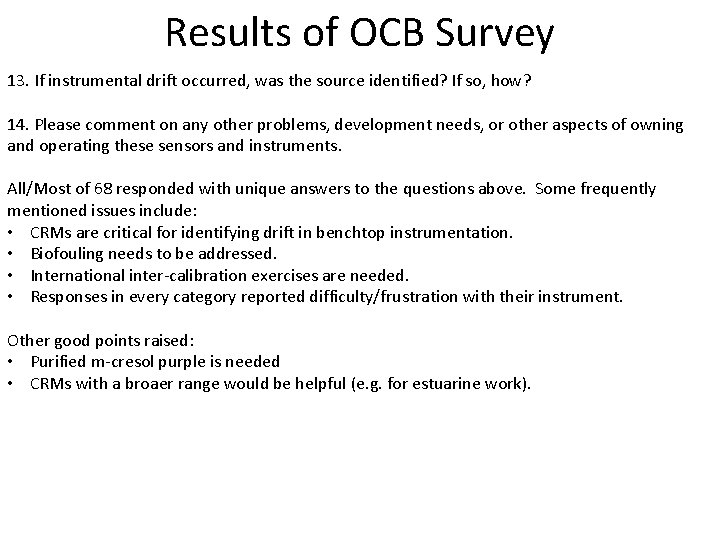 Results of OCB Survey

13. If instrumental drift occurred, was the source identified? If so, how?

14. Please comment on any other problems, development needs, or other aspects of owning and operating these sensors and instruments.

All/Most of 68 responded with unique answers to the questions above. Some frequently mentioned issues include:
• CRMs are critical for identifying drift in benchtop instrumentation.
• Biofouling needs to be addressed.
• International inter-calibration exercises are needed.
• Responses in every category reported difficulty/frustration with their instrument.

Other good points raised:
• Purified m-cresol purple is needed
• CRMs with a broaer range would be helpful (e.g. for estuarine work).